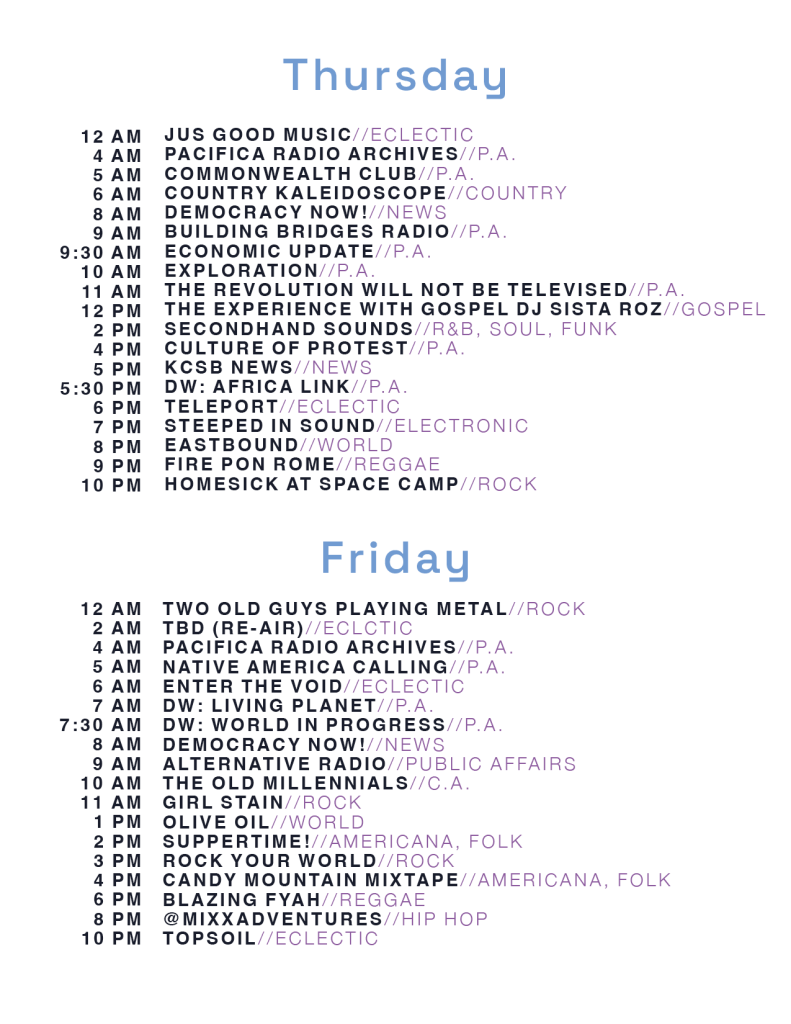 Thursday

12 AM JUS GOOD MUSIC//ECLECTIC
4 AM PACIFICA RADIO ARCHIVES//P.A.
5 AM COMMONWEALTH CLUB//P.A.
6 AM COUNTRY KALEIDOSCOPE//COUNTRY
8 AM DEMOCRACY NOW!//NEWS
9 AM BUILDING BRIDGES RADIO//P.A.
9:30 AM ECONOMIC UPDATE//P.A.
10 AM EXPLORATION//P.A.
11 AM THE REVOLUTION WILL NOT BE TELEVISED//P.A.
12 PM THE EXPERIENCE WITH GOSPEL DJ SISTA ROZ//GOSPEL
2 PM SECONDHAND SOUNDS//R&B, SOUL, FUNK
4 PM CULTURE OF PROTEST//P.A.
5 PM KCSB NEWS//NEWS
5:30 PM DW: AFRICA LINK//P.A.
6 PM TELEPORT//ECLECTIC
7 PM STEEPED IN SOUND//ELECTRONIC
8 PM EASTBOUND//WORLD
9 PM FIRE PON ROME//REGGAE
10 PM HOMESICK AT SPACE CAMP//ROCK

Friday

12 AM TWO OLD GUYS PLAYING METAL//ROCK
2 AM TBD (RE-AIR)//ECLCTIC
4 AM PACIFICA RADIO ARCHIVES//P.A.
5 AM NATIVE AMERICA CALLING//P.A.
6 AM ENTER THE VOID//ECLECTIC
7 AM DW: LIVING PLANET//P.A.
7:30 AM DW: WORLD IN PROGRESS//P.A.
8 AM DEMOCRACY NOW!//NEWS
9 AM ALTERNATIVE RADIO//PUBLIC AFFAIRS
10 AM THE OLD MILLENNIALS//C.A.
11 AM GIRL STAIN//ROCK
1 PM OLIVE OIL//WORLD
2 PM SUPPERTIME!//AMERICANA, FOLK
3 PM ROCK YOUR WORLD//ROCK
4 PM CANDY MOUNTAIN MIXTAPE//AMERICANA, FOLK
6 PM BLAZING FYAH//REGGAE
8 PM @MIXXADVENTURES//HIP HOP
10 PM TOPSOIL//ECLECTIC